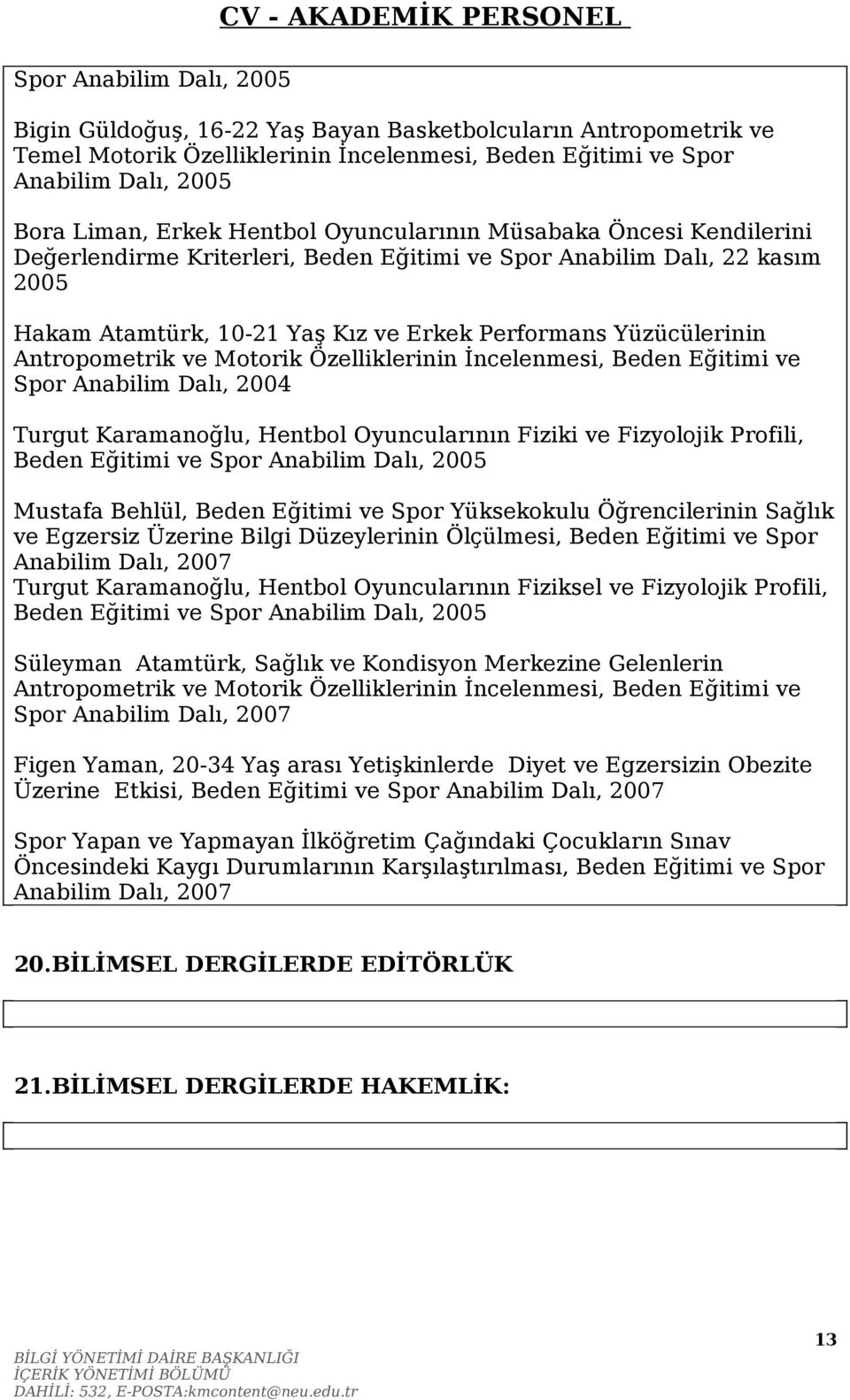 CV - AKADEMİK PERSONEL

Spor Anabilim Dalı, 2005

Bigin Güldoğuş, 16-22 Yaş Bayan Basketbolcuların Antropometrik ve Temel Motorik Özelliklerinin İncelenmesi, Beden Eğitimi ve Spor Anabilim Dalı, 2005

Bora Liman, Erkek Hentbol Oyuncularının Müsabaka Öncesi Kendilerini Değerlendirme Kriterleri, Beden Eğitimi ve Spor Anabilim Dalı, 22 kasım 2005

Hakam Atamtürk, 10-21 Yaş Kız ve Erkek Performans Yüzücülerinin Antropometrik ve Motorik Özelliklerinin İncelenmesi, Beden Eğitimi ve Spor Anabilim Dalı, 2004

Turgut Karamanoğlu, Hentbol Oyuncularının Fiziki ve Fizyolojik Profili, Beden Eğitimi ve Spor Anabilim Dalı, 2005

Mustafa Behlül, Beden Eğitimi ve Spor Yüksekokulu Öğrencilerinin Sağlık ve Egzersiz Üzerine Bilgi Düzeylerinin Ölçülmesi, Beden Eğitimi ve Spor Anabilim Dalı, 2007
Turgut Karamanoğlu, Hentbol Oyuncularının Fiziksel ve Fizyolojik Profili, Beden Eğitimi ve Spor Anabilim Dalı, 2005

Süleyman Atamtürk, Sağlık ve Kondisyon Merkezine Gelenlerin Antropometrik ve Motorik Özelliklerinin İncelenmesi, Beden Eğitimi ve Spor Anabilim Dalı, 2007

Figen Yaman, 20-34 Yaş arası Yetişkinlerde Diyet ve Egzersizin Obezite Üzerine Etkisi, Beden Eğitimi ve Spor Anabilim Dalı, 2007

Spor Yapan ve Yapmayan İlköğretim Çağındaki Çocukların Sınav Öncesindeki Kaygı Durumlarının Karşılaştırılması, Beden Eğitimi ve Spor Anabilim Dalı, 2007

20.BİLİMSEL DERGİLERDE EDİTÖRLÜK

21.BİLİMSEL DERGİLERDE HAKEMLİK:

13

BİLGİ YÖNETİMİ DAİRE BAŞKANLIĞI
İÇERİK YÖNETİMİ BÖLÜMÜ
DAHİLİ: 532, E-POSTA:kmcontent@neu.edu.tr